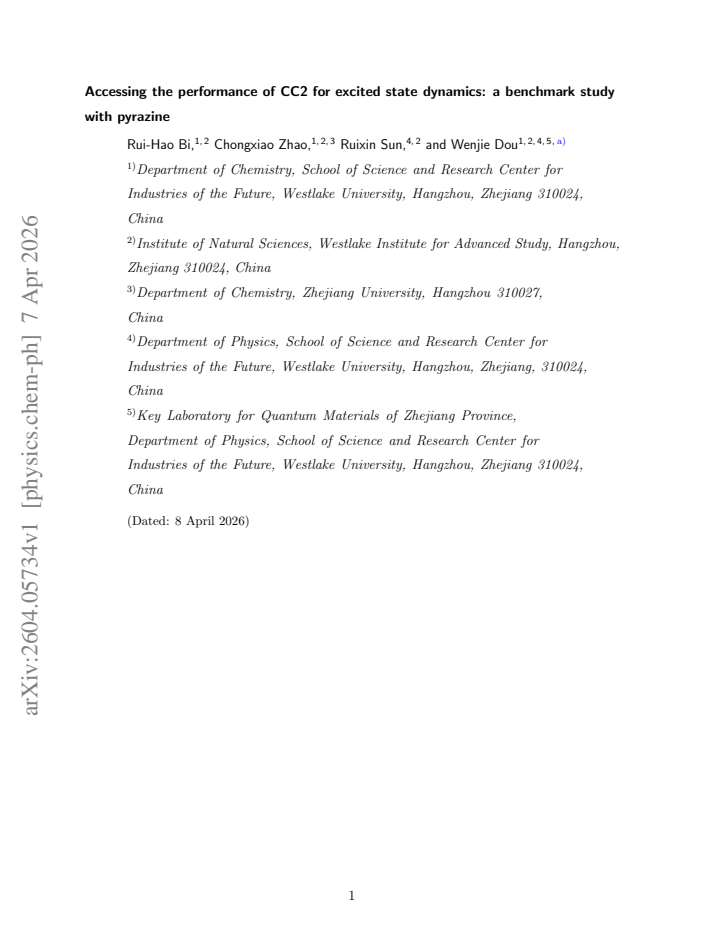 Accessing the performance of CC2 for excited state dynamics: a benchmark study with pyrazine

Rui-Hao Bi,$^{1,2}$ Chongxiao Zhao,$^{1,2,3}$ Ruixin Sun,$^{4,2}$ and Wenjie Dou$^{1,2,4,5,a)}$

$^{1)}$Department of Chemistry, School of Science and Research Center for Industries of the Future, Westlake University, Hangzhou, Zhejiang 310024, China

$^{2)}$Institute of Natural Sciences, Westlake Institute for Advanced Study, Hangzhou, Zhejiang 310024, China

$^{3)}$Department of Chemistry, Zhejiang University, Hangzhou 310027, China

$^{4)}$Department of Physics, School of Science and Research Center for Industries of the Future, Westlake University, Hangzhou, Zhejiang, 310024, China

$^{5)}$Key Laboratory for Quantum Materials of Zhejiang Province, Department of Physics, School of Science and Research Center for Industries of the Future, Westlake University, Hangzhou, Zhejiang 310024, China

(Dated: 8 April 2026)

1

arXiv:2604.05734v1 [physics.chem-ph] 7 Apr 2026